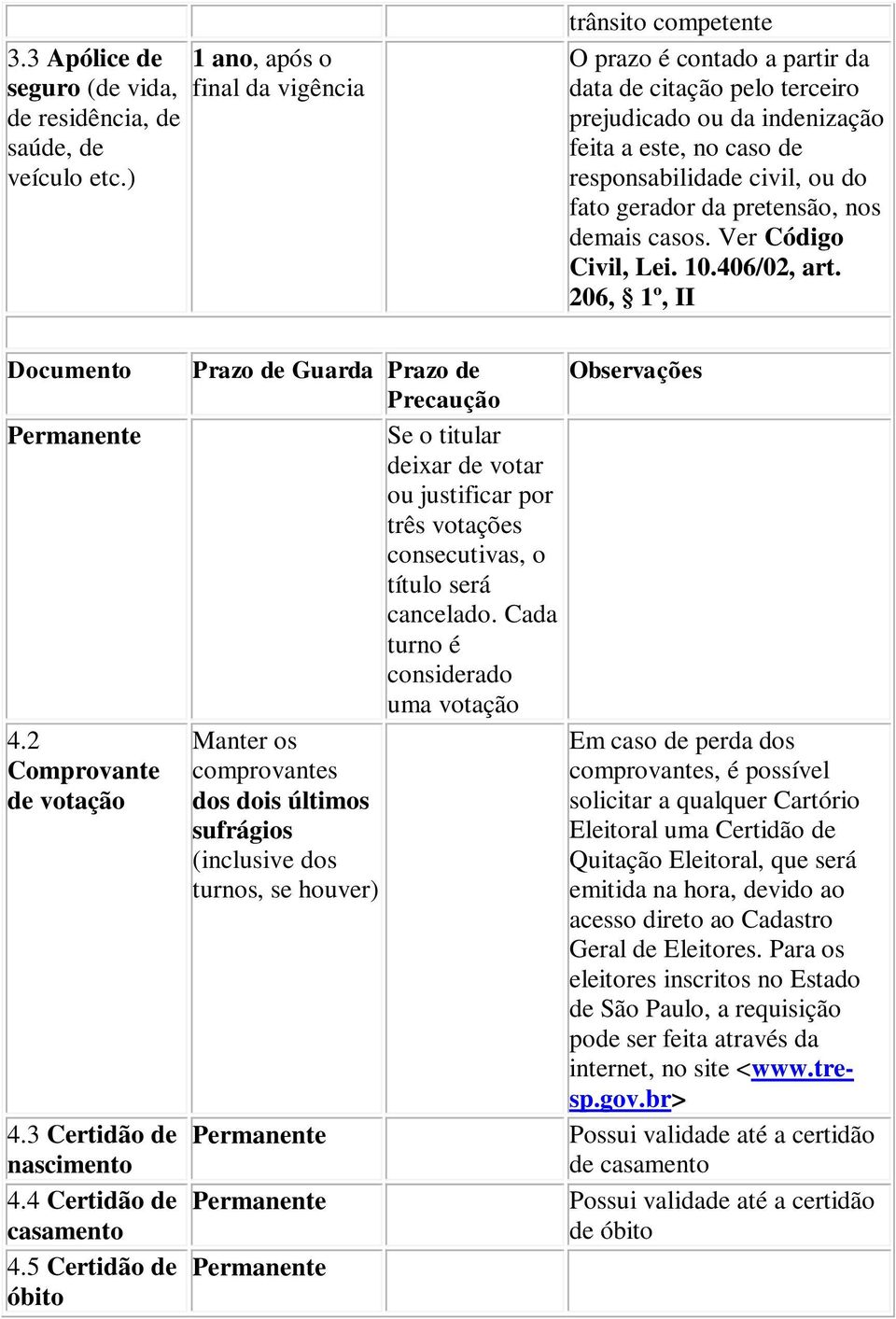 |  |  |  | trânsito competente |
|---|---|---|---|
| 3.3 Apólice de seguro (de vida, de residência, de saúde, de veículo etc.) | 1 ano, após o final da vigência |  | O prazo é contado a partir da data de citação pelo terceiro prejudicado ou da indenização feita a este, no caso de responsabilidade civil, ou do fato gerador da pretensão, nos demais casos. Ver Código Civil, Lei. 10.406/02, art. 206, § 1º, II |

| Documento | Prazo de Guarda | Prazo de Precaução | Observações |
|---|---|---|---|
| Permanente |  | Se o titular deixar de votar ou justificar por três votações consecutivas, o título será cancelado. Cada turno é considerado uma votação |  |
| 4.2 Comprovante de votação | Manter os comprovantes dos dois últimos sufrágios (inclusive dos turnos, se houver) |  | Em caso de perda dos comprovantes, é possível solicitar a qualquer Cartório Eleitoral uma Certidão de Quitação Eleitoral, que será emitida na hora, devido ao acesso direto ao Cadastro Geral de Eleitores. Para os eleitores inscritos no Estado de São Paulo, a requisição pode ser feita através da internet, no site <www.tre-sp.gov.br> |
| 4.3 Certidão de nascimento | Permanente |  | Possui validade até a certidão de casamento |
| 4.4 Certidão de casamento | Permanente |  | Possui validade até a certidão de óbito |
| 4.5 Certidão de óbito | Permanente |  |  |